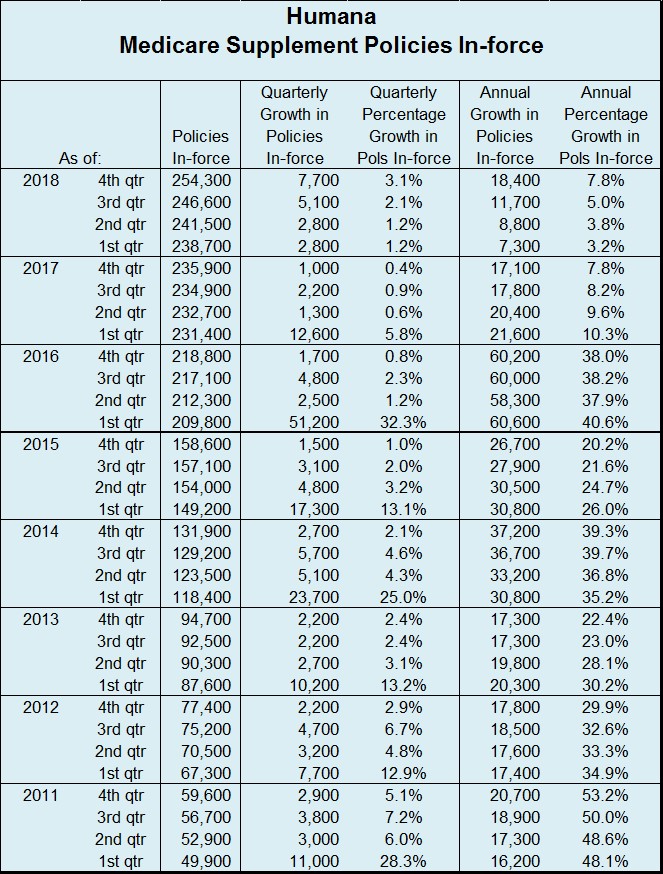 Humana
Medicare Supplement Policies In-force

| As of: | | Policies In-force | Quarterly Growth in Policies In-force | Quarterly Percentage Growth in Pols In-force | Annual Growth in Policies In-force | Annual Percentage Growth in Pols In-force |
|---|---|---|---|---|---|---|
| 2018 | 4th qtr | 254,300 | 7,700 | 3.1% | 18,400 | 7.8% |
| | 3rd qtr | 246,600 | 5,100 | 2.1% | 11,700 | 5.0% |
| | 2nd qtr | 241,500 | 2,800 | 1.2% | 8,800 | 3.8% |
| | 1st qtr | 238,700 | 2,800 | 1.2% | 7,300 | 3.2% |
| 2017 | 4th qtr | 235,900 | 1,000 | 0.4% | 17,100 | 7.8% |
| | 3rd qtr | 234,900 | 2,200 | 0.9% | 17,800 | 8.2% |
| | 2nd qtr | 232,700 | 1,300 | 0.6% | 20,400 | 9.6% |
| | 1st qtr | 231,400 | 12,600 | 5.8% | 21,600 | 10.3% |
| 2016 | 4th qtr | 218,800 | 1,700 | 0.8% | 60,200 | 38.0% |
| | 3rd qtr | 217,100 | 4,800 | 2.3% | 60,000 | 38.2% |
| | 2nd qtr | 212,300 | 2,500 | 1.2% | 58,300 | 37.9% |
| | 1st qtr | 209,800 | 51,200 | 32.3% | 60,600 | 40.6% |
| 2015 | 4th qtr | 158,600 | 1,500 | 1.0% | 26,700 | 20.2% |
| | 3rd qtr | 157,100 | 3,100 | 2.0% | 27,900 | 21.6% |
| | 2nd qtr | 154,000 | 4,800 | 3.2% | 30,500 | 24.7% |
| | 1st qtr | 149,200 | 17,300 | 13.1% | 30,800 | 26.0% |
| 2014 | 4th qtr | 131,900 | 2,700 | 2.1% | 37,200 | 39.3% |
| | 3rd qtr | 129,200 | 5,700 | 4.6% | 36,700 | 39.7% |
| | 2nd qtr | 123,500 | 5,100 | 4.3% | 33,200 | 36.8% |
| | 1st qtr | 118,400 | 23,700 | 25.0% | 30,800 | 35.2% |
| 2013 | 4th qtr | 94,700 | 2,200 | 2.4% | 17,300 | 22.4% |
| | 3rd qtr | 92,500 | 2,200 | 2.4% | 17,300 | 23.0% |
| | 2nd qtr | 90,300 | 2,700 | 3.1% | 19,800 | 28.1% |
| | 1st qtr | 87,600 | 10,200 | 13.2% | 20,300 | 30.2% |
| 2012 | 4th qtr | 77,400 | 2,200 | 2.9% | 17,800 | 29.9% |
| | 3rd qtr | 75,200 | 4,700 | 6.7% | 18,500 | 32.6% |
| | 2nd qtr | 70,500 | 3,200 | 4.8% | 17,600 | 33.3% |
| | 1st qtr | 67,300 | 7,700 | 12.9% | 17,400 | 34.9% |
| 2011 | 4th qtr | 59,600 | 2,900 | 5.1% | 20,700 | 53.2% |
| | 3rd qtr | 56,700 | 3,800 | 7.2% | 18,900 | 50.0% |
| | 2nd qtr | 52,900 | 3,000 | 6.0% | 17,300 | 48.6% |
| | 1st qtr | 49,900 | 11,000 | 28.3% | 16,200 | 48.1% |